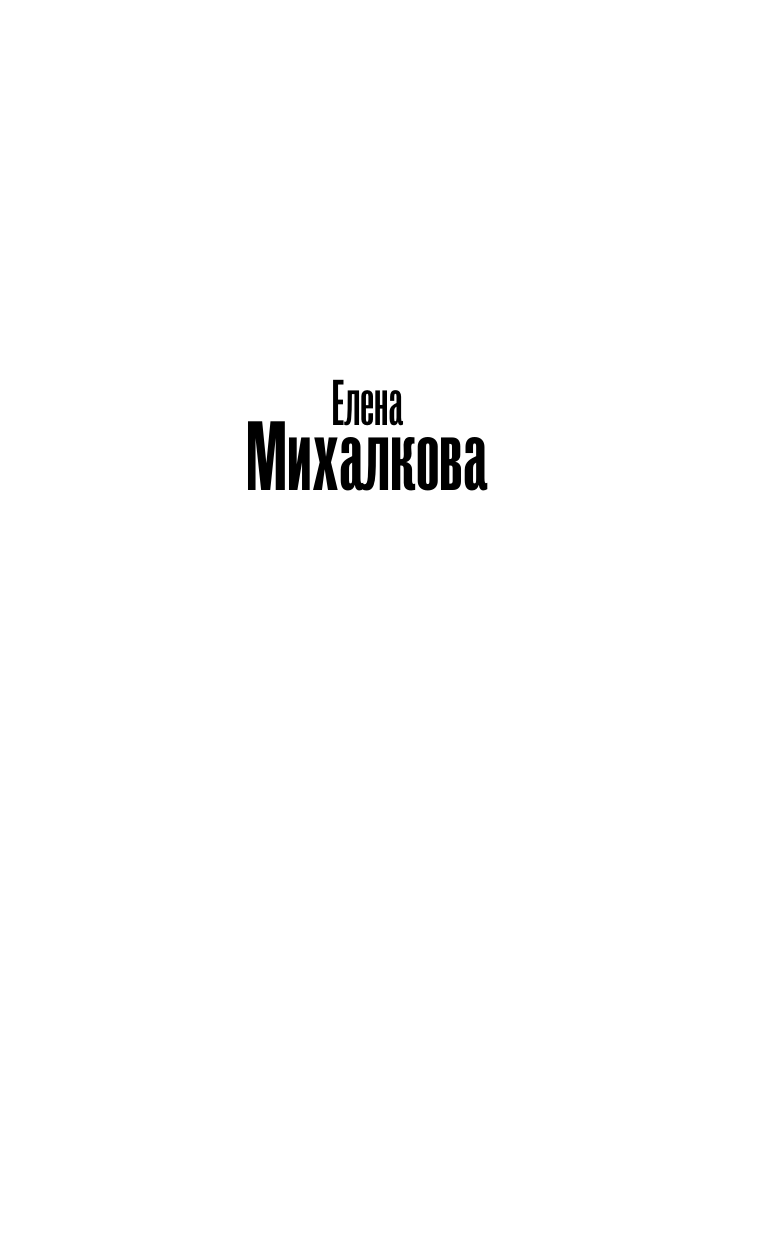 Елена
Михалкова